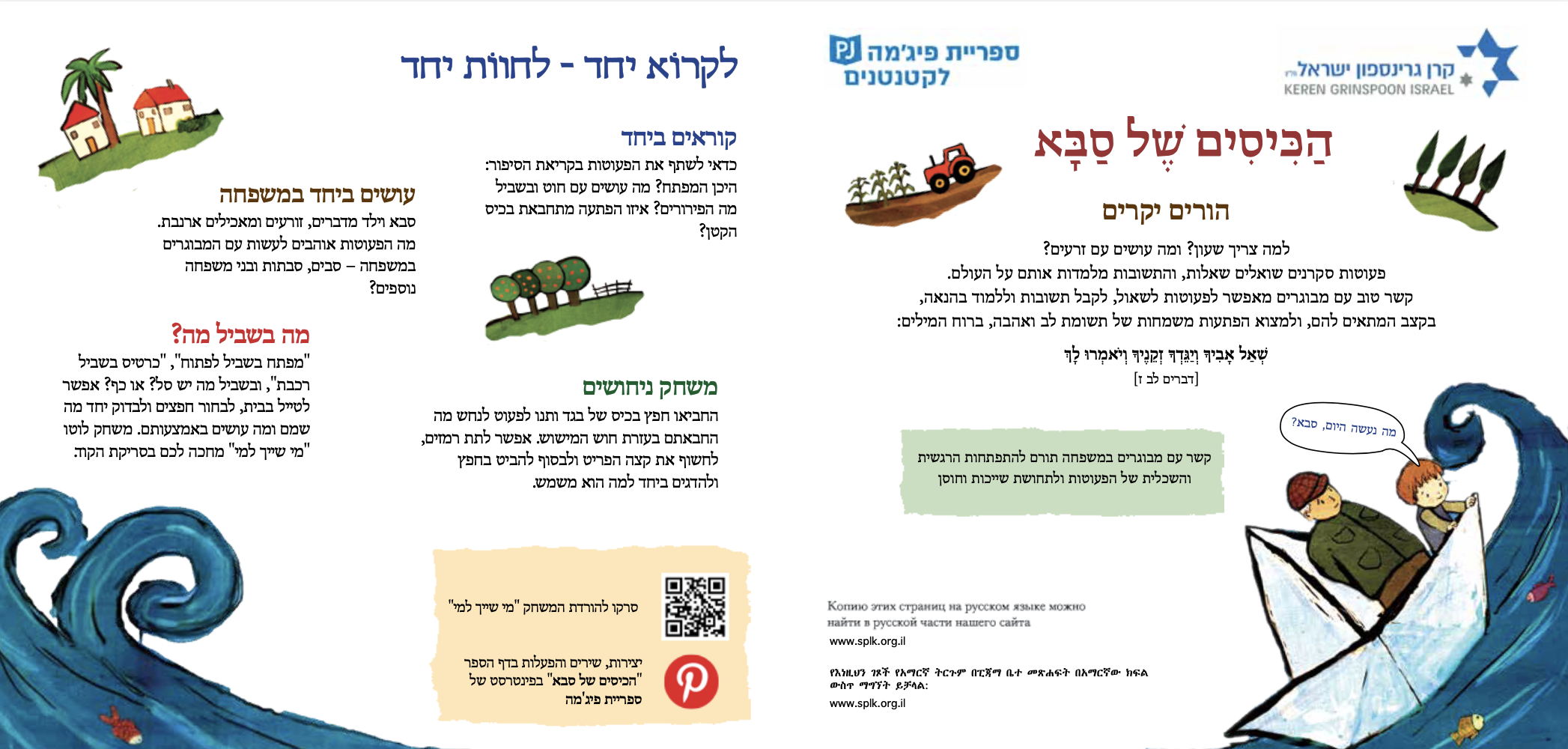 קרן גרינספון ישראל
KEREN GRINSPOON ISRAEL

PJ ספריית פיג'מה לקטנטנים

הַכִּיסִים שֶׁל סַבָּא

הורים יקרים

למה צריך שעון? ומה עושים עם זרעים?
פעוטות סקרנים שואלים שאלות, והתשובות מלמדות אותם על העולם.
קשר טוב עם מבוגרים מאפשר לפעוטות לשאול, לקבל תשובות וללמוד בהנאה,
בקצב המתאים להם, ולמצוא הפתעות משמחות של תשומת לב ואהבה, ברוח המילים:

שְׁאַל אָבִיךָ וְיַגֵּדְךָ זְקֵנֶיךָ וְיֹאמְרוּ לָךְ
[דברים לב ז]

מה נעשה היום, סבא?

קשר עם מבוגרים במשפחה תורם להתפתחות הרגשית והשכלית של הפעוטות ולתחושת שייכות וחוסן

Копию этих страниц на русском языке можно найти в русской части нашего сайта
www.splk.org.il

የእነዚህን ገጾች የአማርኛ ትርጉም በፒጃማ ቤተ መጽሐፍት በአማርኛው ክፍል ውስጥ ማግኘት ይቻላል:
www.splk.org.il

לקרוא יחד - לחוות יחד

קוראים ביחד
כדאי לשתף את הפעוטות בקריאת הסיפור: היכן המפתח? מה עושים עם חוט ובשביל מה הפירורים? איזו הפתעה מתחבאת בכיס הקטן?

משחק ניחושים
החביאו חפץ בכיס של בגד ותנו לפעוט לנחש מה החבאתם בעזרת חוש המישוש. אפשר לתת רמזים, לחשוף את קצה הפריט ולבסוף להביט בחפץ ולהדגים ביחד למה הוא משמש.

סרקו להורדת המשחק "מי שייך למי"

יצירות, שירים והפעלות בדף הספר "הכיסים של סבא" בפינטרסט של ספריית פיג'מה

עושים ביחד במשפחה
סבא וילד מדברים, זורעים ומאכילים ארנבת. מה הפעוטות אוהבים לעשות עם המבוגרים במשפחה – סבים, סבתות ובני משפחה נוספים?

מה בשביל מה?
"מפתח בשביל לפתוח", "כרטיס בשביל רכבת", ובשביל מה יש סל? או כף? אפשר לטייל בבית, לבחור חפצים ולבדוק יחד מה שמם ומה עושים באמצעותם. משחק לוטו "מי שייך למי" מחכה לכם בסריקת הקוד.